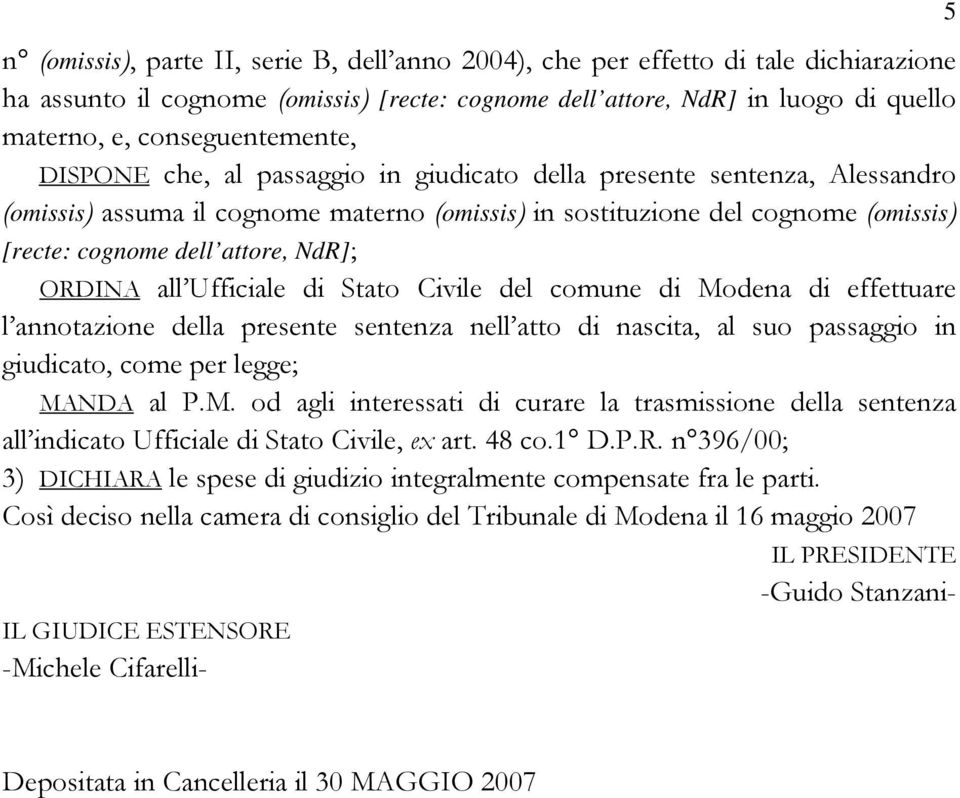 5

n° (omissis), parte II, serie B, dell'anno 2004), che per effetto di tale dichiarazione ha assunto il cognome (omissis) [recte: cognome dell'attore, NdR] in luogo di quello materno, e, conseguentemente,

DISPONE che, al passaggio in giudicato della presente sentenza, Alessandro (omissis) assuma il cognome materno (omissis) in sostituzione del cognome (omissis) [recte: cognome dell'attore, NdR];

ORDINA all'Ufficiale di Stato Civile del comune di Modena di effettuare l'annotazione della presente sentenza nell'atto di nascita, al suo passaggio in giudicato, come per legge;

MANDA al P.M. od agli interessati di curare la trasmissione della sentenza all'indicato Ufficiale di Stato Civile, ex art. 48 co.1° D.P.R. n°396/00;

3) DICHIARA le spese di giudizio integralmente compensate fra le parti.

Così deciso nella camera di consiglio del Tribunale di Modena il 16 maggio 2007

IL PRESIDENTE
-Guido Stanzani-

IL GIUDICE ESTENSORE
-Michele Cifarelli-

Depositata in Cancelleria il 30 MAGGIO 2007